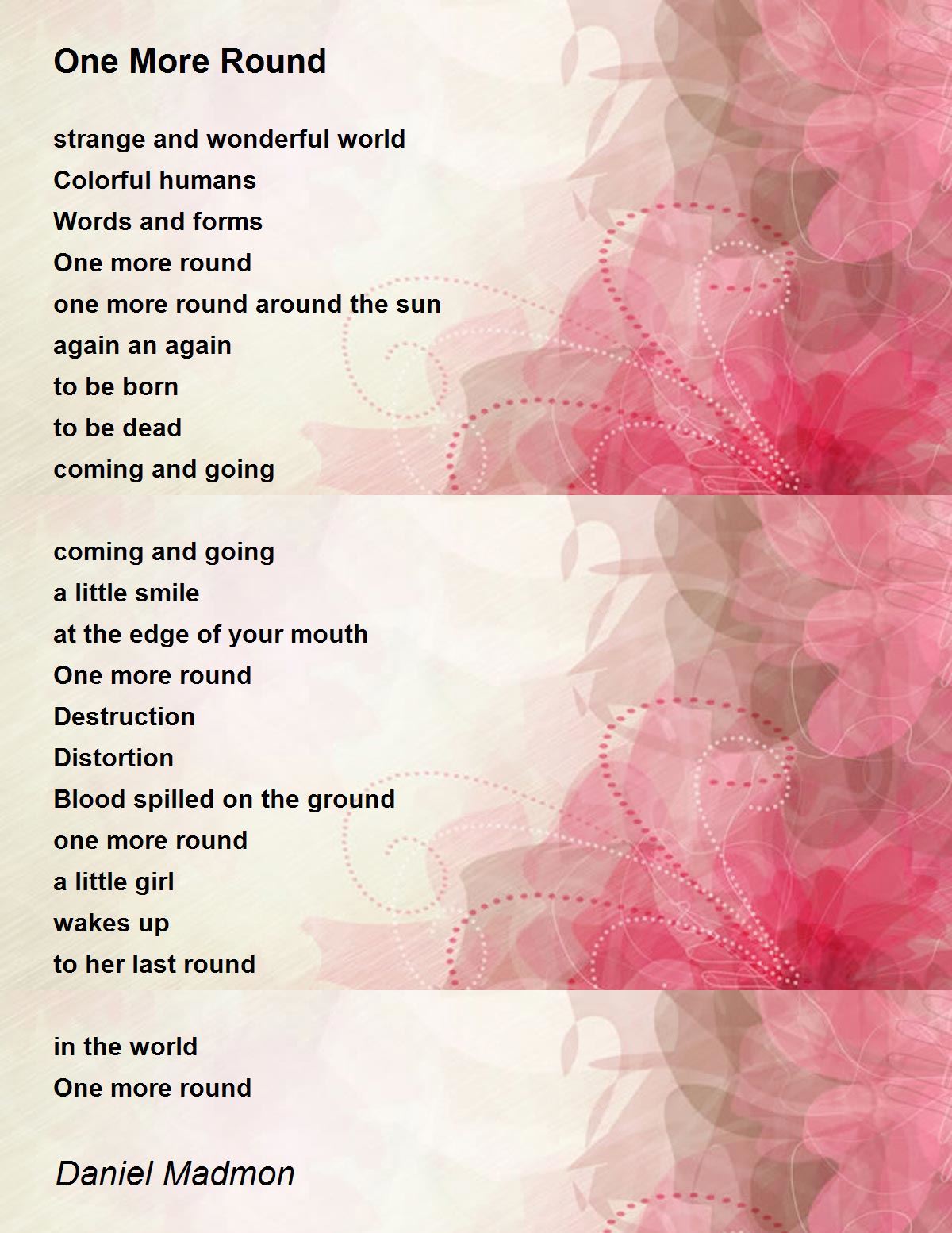 One More Round

strange and wonderful world
Colorful humans
Words and forms
One more round
one more round around the sun
again an again
to be born
to be dead
coming and going

coming and going
a little smile
at the edge of your mouth
One more round
Destruction
Distortion
Blood spilled on the ground
one more round
a little girl
wakes up
to her last round

in the world
One more round

Daniel Madmon